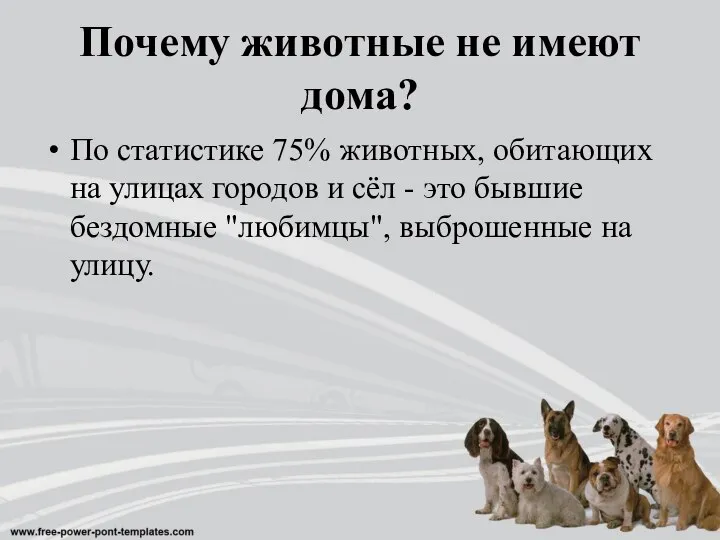 Почему животные не имеют дома?

• По статистике 75% животных, обитающих на улицах городов и сёл - это бывшие бездомные "любимцы", выброшенные на улицу.

www.free-power-pont-templates.com